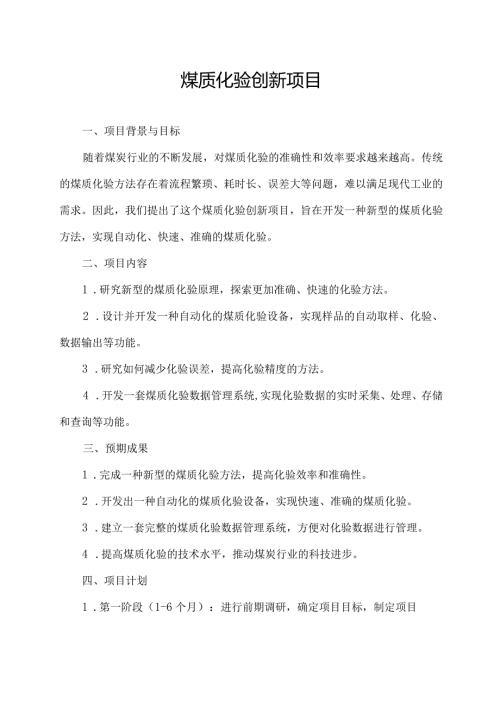 煤质化验创新项目

一、项目背景与目标

随着煤炭行业的不断发展，对煤质化验的准确性和效率要求越来越高。传统的煤质化验方法存在着流程繁琐、耗时长、误差大等问题，难以满足现代工业的需求。因此，我们提出了这个煤质化验创新项目，旨在开发一种新型的煤质化验方法，实现自动化、快速、准确的煤质化验。

二、项目内容

1．研究新型的煤质化验原理，探索更加准确、快速的化验方法。

2．设计并开发一种自动化的煤质化验设备，实现样品的自动取样、化验、数据输出等功能。

3．研究如何减少化验误差，提高化验精度的方法。

4．开发一套煤质化验数据管理系统,实现化验数据的实时采集、处理、存储和查询等功能。

三、预期成果

1．完成一种新型的煤质化验方法，提高化验效率和准确性。

2．开发出一种自动化的煤质化验设备，实现快速、准确的煤质化验。

3．建立一套完整的煤质化验数据管理系统，方便对化验数据进行管理。

4．提高煤质化验的技术水平，推动煤炭行业的科技进步。

四、项目计划

1．第一阶段（1-6个月）：进行前期调研，确定项目目标，制定项目